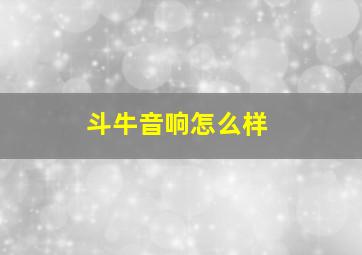 斗牛音响怎么样